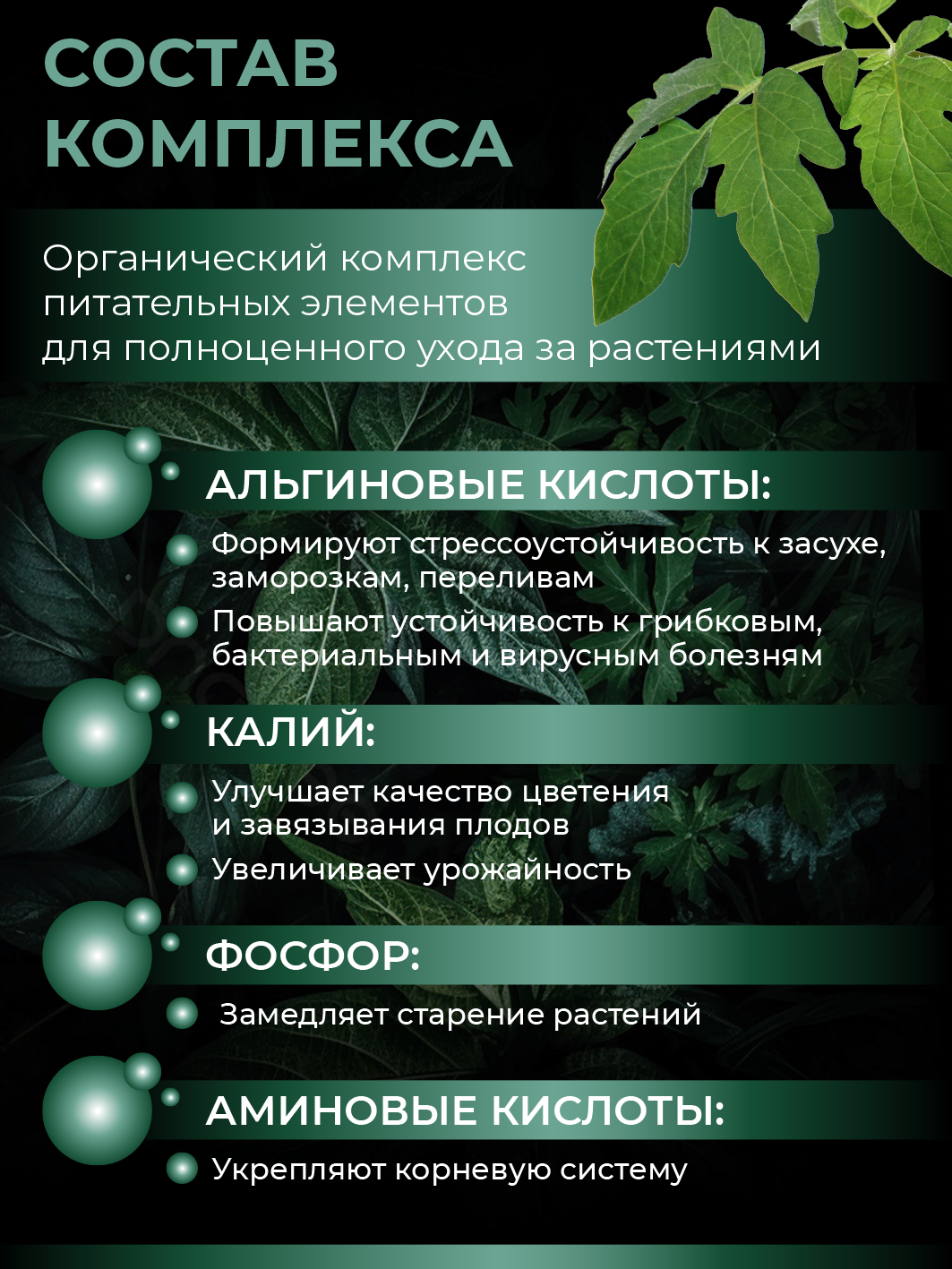 СОСТАВ КОМПЛЕКСА

Органический комплекс питательных элементов для полноценного ухода за растениями

АЛЬГИНОВЫЕ КИСЛОТЫ:

Формируют стрессоустойчивость к засухе, заморозкам, переливам

Повышают устойчивость к грибковым, бактериальным и вирусным болезням

КАЛИЙ:

Улучшает качество цветения и завязывания плодов

Увеличивает урожайность

ФОСФОР:

Замедляет старение растений

АМИНОВЫЕ КИСЛОТЫ:

Укрепляют корневую систему